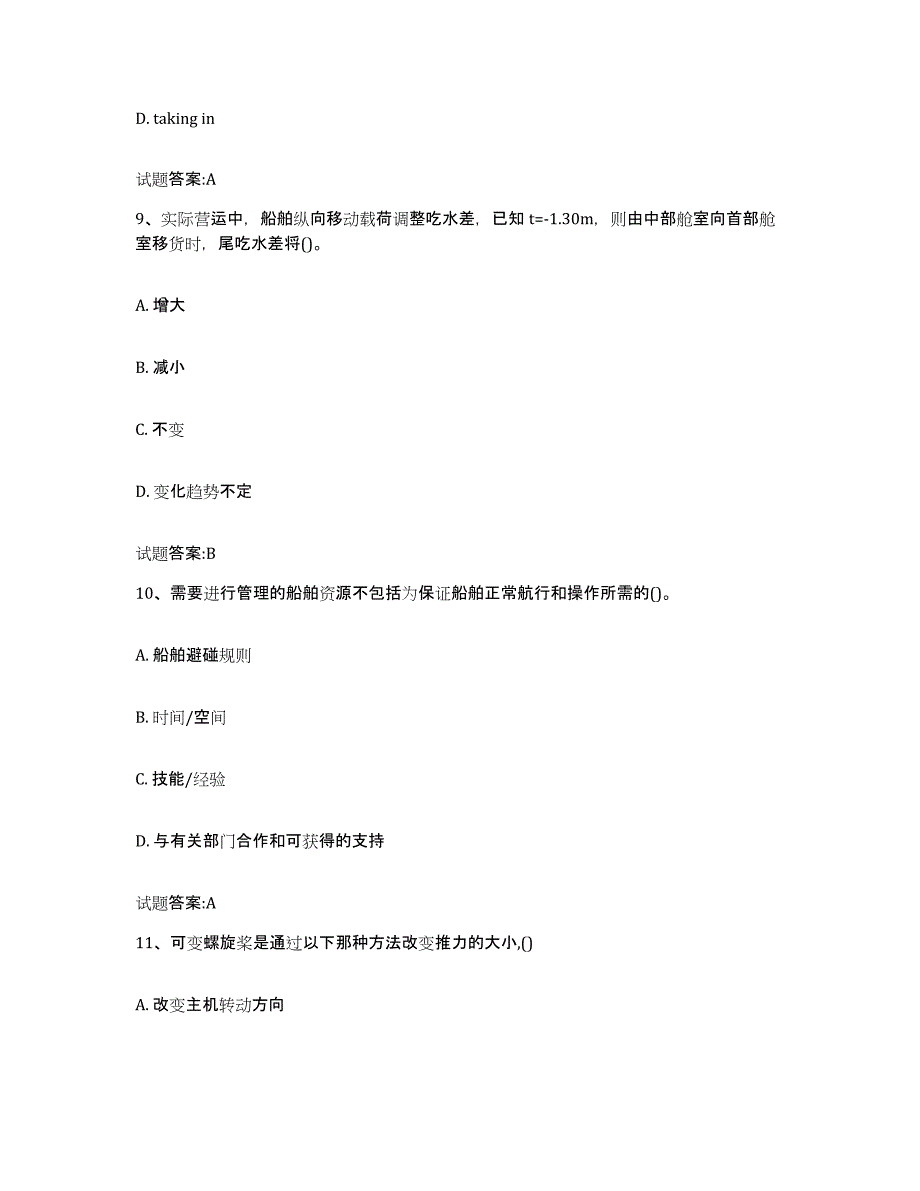 D. taking in

试题答案:A

9、实际营运中，船舶纵向移动载荷调整吃水差，已知 t=-1.30m，则由中部舱室向首部舱室移货时，尾吃水差将()。

A. 增大

B. 减小

C. 不变

D. 变化趋势不定

试题答案:B

10、需要进行管理的船舶资源不包括为保证船舶正常航行和操作所需的()。

A. 船舶避碰规则

B. 时间/空间

C. 技能/经验

D. 与有关部门合作和可获得的支持

试题答案:A

11、可变螺旋桨是通过以下那种方法改变推力的大小,()

A. 改变主机转动方向